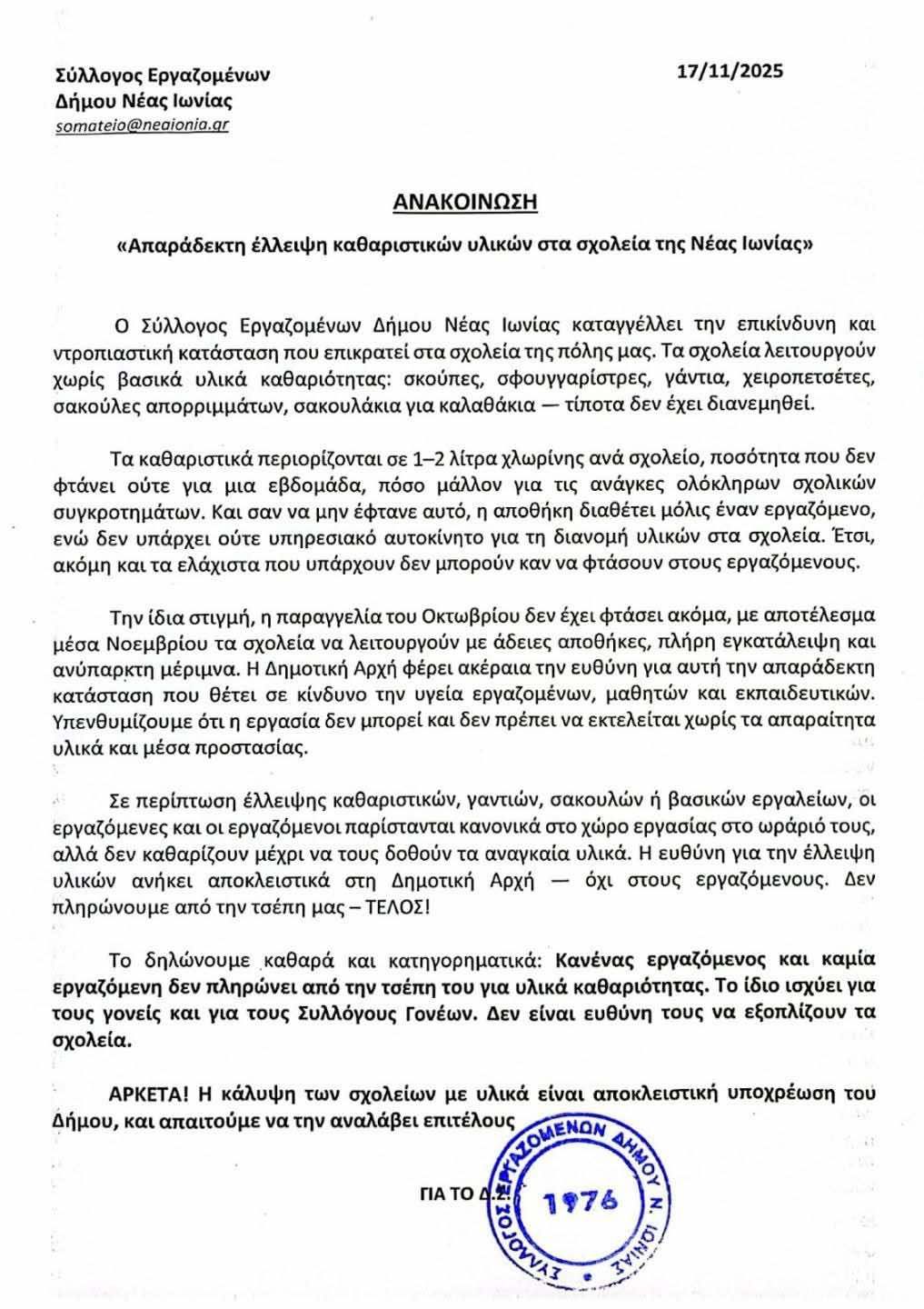 Σύλλογος Εργαζομένων
Δήμου Νέας Ιωνίας
somateio@neaionia.gr

17/11/2025

ΑΝΑΚΟΙΝΩΣΗ

«Απαράδεκτη έλλειψη καθαριστικών υλικών στα σχολεία της Νέας Ιωνίας»

Ο Σύλλογος Εργαζομένων Δήμου Νέας Ιωνίας καταγγέλλει την επικίνδυνη και ντροπιαστική κατάσταση που επικρατεί στα σχολεία της πόλης μας. Τα σχολεία λειτουργούν χωρίς βασικά υλικά καθαριότητας: σκούπες, σφουγγαρίστρες, γάντια, χειροπετσέτες, σακούλες απορριμμάτων, σακουλάκια για καλαθάκια — τίποτα δεν έχει διανεμηθεί.

Τα καθαριστικά περιορίζονται σε 1–2 λίτρα χλωρίνης ανά σχολείο, ποσότητα που δεν φτάνει ούτε για μια εβδομάδα, πόσο μάλλον για τις ανάγκες ολόκληρων σχολικών συγκροτημάτων. Και σαν να μην έφτανε αυτό, η αποθήκη διαθέτει μόλις έναν εργαζόμενο, ενώ δεν υπάρχει ούτε υπηρεσιακό αυτοκίνητο για τη διανομή υλικών στα σχολεία. Έτσι, ακόμη και τα ελάχιστα που υπάρχουν δεν μπορούν καν να φτάσουν στους εργαζόμενους.

Την ίδια στιγμή, η παραγγελία του Οκτωβρίου δεν έχει φτάσει ακόμα, με αποτέλεσμα μέσα Νοεμβρίου τα σχολεία να λειτουργούν με άδειες αποθήκες, πλήρη εγκατάλειψη και ανύπαρκτη μέριμνα. Η Δημοτική Αρχή φέρει ακέραια την ευθύνη για αυτή την απαράδεκτη κατάσταση που θέτει σε κίνδυνο την υγεία εργαζομένων, μαθητών και εκπαιδευτικών. Υπενθυμίζουμε ότι η εργασία δεν μπορεί και δεν πρέπει να εκτελείται χωρίς τα απαραίτητα υλικά και μέσα προστασίας.

Σε περίπτωση έλλειψης καθαριστικών, γαντιών, σακουλών ή βασικών εργαλείων, οι εργαζόμενες και οι εργαζόμενοι παρίστανται κανονικά στο χώρο εργασίας στο ωράριό τους, αλλά δεν καθαρίζουν μέχρι να τους δοθούν τα αναγκαία υλικά. Η ευθύνη για την έλλειψη υλικών ανήκει αποκλειστικά στη Δημοτική Αρχή — όχι στους εργαζόμενους. Δεν πληρώνουμε από την τσέπη μας – ΤΕΛΟΣ!

Το δηλώνουμε καθαρά και κατηγορηματικά: Κανένας εργαζόμενος και καμία εργαζόμενη δεν πληρώνει από την τσέπη του για υλικά καθαριότητας. Το ίδιο ισχύει για τους γονείς και για τους Συλλόγους Γονέων. Δεν είναι ευθύνη τους να εξοπλίζουν τα σχολεία.

ΑΡΚΕΤΑ! Η κάλυψη των σχολείων με υλικά είναι αποκλειστική υποχρέωση του Δήμου, και απαιτούμε να την αναλάβει επιτέλους

ΓΙΑ ΤΟ Δ.Σ.

ΣΥΛΛΟΓΟΣ ΕΡΓΑΖΟΜΕΝΩΝ ΔΗΜΟΥ Ν. ΙΩΝΙΑΣ
1976